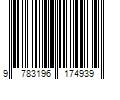 9 783196 174939